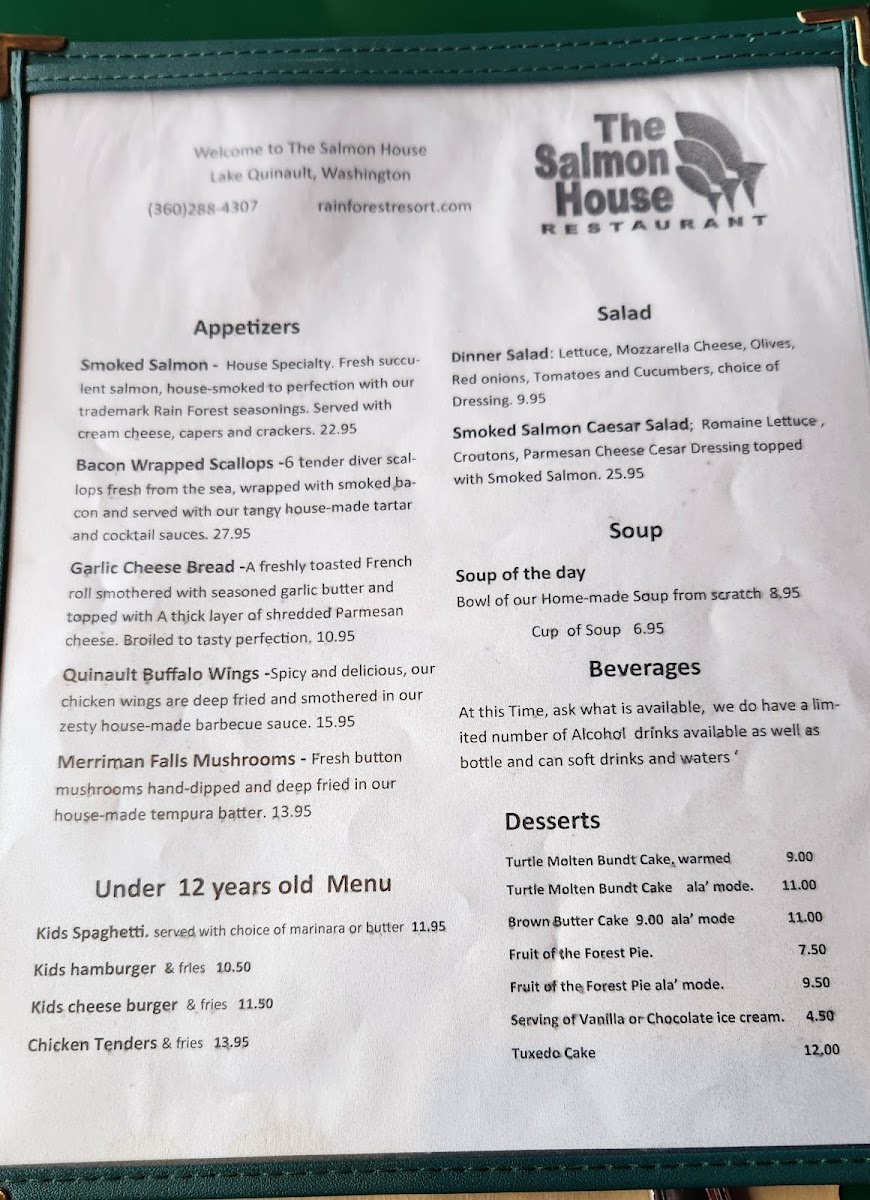 Welcome to The Salmon House
Lake Quinault, Washington

(360)288-4307 rainforestresort.com

The Salmon House
RESTAURANT

Appetizers

Smoked Salmon - House Specialty. Fresh succulent salmon, house-smoked to perfection with our trademark Rain Forest seasonings. Served with cream cheese, capers and crackers. 22.95

Bacon Wrapped Scallops -6 tender diver scallops fresh from the sea, wrapped with smoked bacon and served with our tangy house-made tartar and cocktail sauces. 27.95

Garlic Cheese Bread -A freshly toasted French roll smothered with seasoned garlic butter and topped with A thick layer of shredded Parmesan cheese. Broiled to tasty perfection. 10.95

Quinault Buffalo Wings -Spicy and delicious, our chicken wings are deep fried and smothered in our zesty house-made barbecue sauce. 15.95

Merriman Falls Mushrooms - Fresh button mushrooms hand-dipped and deep fried in our house-made tempura batter. 13.95

Under 12 years old Menu

Kids Spaghetti. served with choice of marinara or butter 11.95

Kids hamburger & fries 10.50

Kids cheese burger & fries 11.50

Chicken Tenders & fries 13.95

Salad

Dinner Salad: Lettuce, Mozzarella Cheese, Olives, Red onions, Tomatoes and Cucumbers, choice of Dressing. 9.95

Smoked Salmon Caesar Salad; Romaine Lettuce , Croutons, Parmesan Cheese Cesar Dressing topped with Smoked Salmon. 25.95

Soup

Soup of the day
Bowl of our Home-made Soup from scratch 8.95

Cup of Soup 6.95

Beverages

At this Time, ask what is available, we do have a limited number of Alcohol drinks available as well as bottle and can soft drinks and waters '

Desserts

Turtle Molten Bundt Cake, warmed 9.00
Turtle Molten Bundt Cake ala' mode. 11.00
Brown Butter Cake 9.00 ala' mode 11.00
Fruit of the Forest Pie. 7.50
Fruit of the Forest Pie ala' mode. 9.50
Serving of Vanilla or Chocolate ice cream. 4.50
Tuxedo Cake 12.00